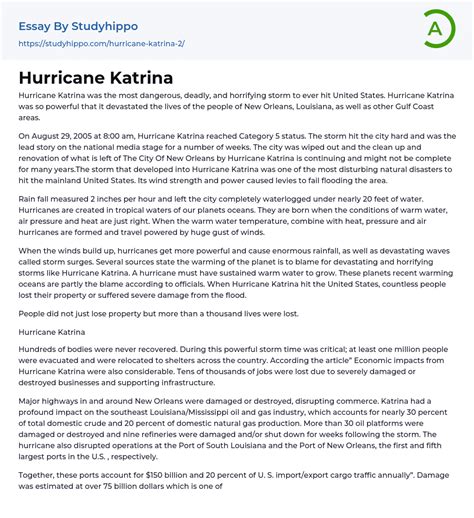 Essay By Studyhippo
https://studyhippo.com/hurricane-katrina-2/

A

Hurricane Katrina

Hurricane Katrina was the most dangerous, deadly, and horrifying storm to ever hit United States. Hurricane Katrina was so powerful that it devastated the lives of the people of New Orleans, Louisiana, as well as other Gulf Coast areas.

On August 29, 2005 at 8:00 am, Hurricane Katrina reached Category 5 status. The storm hit the city hard and was the lead story on the national media stage for a number of weeks. The city was wiped out and the clean up and renovation of what is left of The City Of New Orleans by Hurricane Katrina is continuing and might not be complete for many years.The storm that developed into Hurricane Katrina was one of the most disturbing natural disasters to hit the mainland United States. Its wind strength and power caused levies to fail flooding the area.

Rain fall measured 2 inches per hour and left the city completely waterlogged under nearly 20 feet of water. Hurricanes are created in tropical waters of our planets oceans. They are born when the conditions of warm water, air pressure and heat are just right. When the warm water temperature, combine with heat, pressure and air hurricanes are formed and travel powered by huge gust of winds.

When the winds build up, hurricanes get more powerful and cause enormous rainfall, as well as devastating waves called storm surges. Several sources state the warming of the planet is to blame for devastating and horrifying storms like Hurricane Katrina. A hurricane must have sustained warm water to grow. These planets recent warming oceans are partly the blame according to officials. When Hurricane Katrina hit the United States, countless people lost their property or suffered severe damage from the flood.

People did not just lose property but more than a thousand lives were lost.

Hurricane Katrina

Hundreds of bodies were never recovered. During this powerful storm time was critical; at least one million people were evacuated and were relocated to shelters across the country. According the article" Economic impacts from Hurricane Katrina were also considerable. Tens of thousands of jobs were lost due to severely damaged or destroyed businesses and supporting infrastructure.

Major highways in and around New Orleans were damaged or destroyed, disrupting commerce. Katrina had a profound impact on the southeast Louisiana/Mississippi oil and gas industry, which accounts for nearly 30 percent of total domestic crude and 20 percent of domestic natural gas production. More than 30 oil platforms were damaged or destroyed and nine refineries were damaged and/or shut down for weeks following the storm. The hurricane also disrupted operations at the Port of South Louisiana and the Port of New Orleans, the first and fifth largest ports in the U.S. , respectively.

Together, these ports account for $150 billion and 20 percent of U. S. import/export cargo traffic annually". Damage was estimated at over 75 billion dollars which is one of